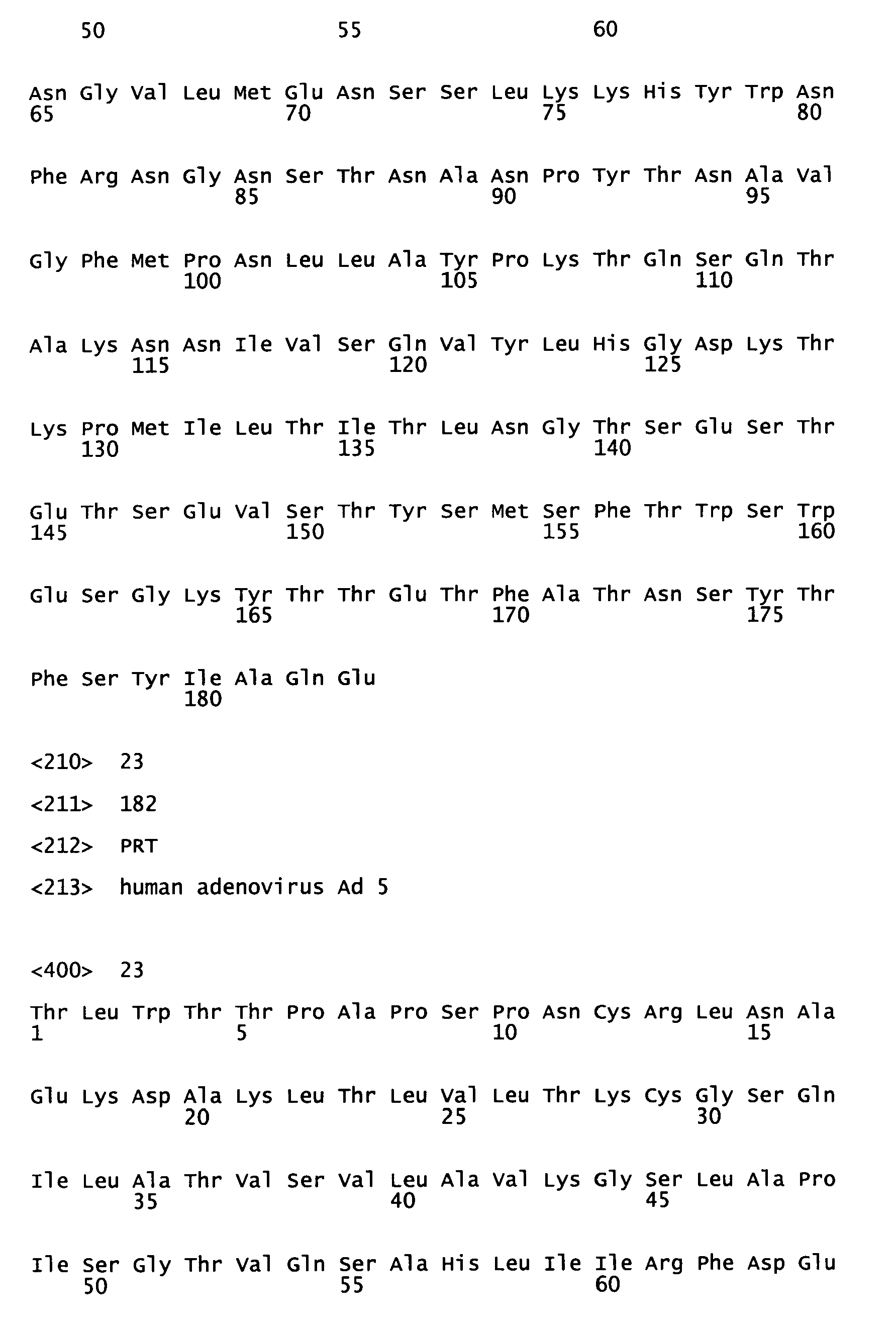 50 55 60

Asn Gly Val Leu Met Glu Asn Ser Ser Leu Lys Lys His Tyr Trp Asn
65 70 75 80

Phe Arg Asn Gly Asn Ser Thr Asn Ala Asn Pro Tyr Thr Asn Ala Val
85 90 95

Gly Phe Met Pro Asn Leu Leu Ala Tyr Pro Lys Thr Gln Ser Gln Thr
100 105 110

Ala Lys Asn Asn Ile Val Ser Gln Val Tyr Leu His Gly Asp Lys Thr
115 120 125

Lys Pro Met Ile Leu Thr Ile Thr Leu Asn Gly Thr Ser Glu Ser Thr
130 135 140

Glu Thr Ser Glu Val Ser Thr Tyr Ser Met Ser Phe Thr Trp Ser Trp
145 150 155 160

Glu Ser Gly Lys Tyr Thr Thr Glu Thr Phe Ala Thr Asn Ser Tyr Thr
165 170 175

Phe Ser Tyr Ile Ala Gln Glu
180

<210> 23

<211> 182

<212> PRT

<213> human adenovirus Ad 5

<400> 23

Thr Leu Trp Thr Thr Pro Ala Pro Ser Pro Asn Cys Arg Leu Asn Ala
1 5 10 15

Glu Lys Asp Ala Lys Leu Thr Leu Val Leu Thr Lys Cys Gly Ser Gln
20 25 30

Ile Leu Ala Thr Val Ser Val Leu Ala Val Lys Gly Ser Leu Ala Pro
35 40 45

Ile Ser Gly Thr Val Gln Ser Ala His Leu Ile Ile Arg Phe Asp Glu
50 55 60